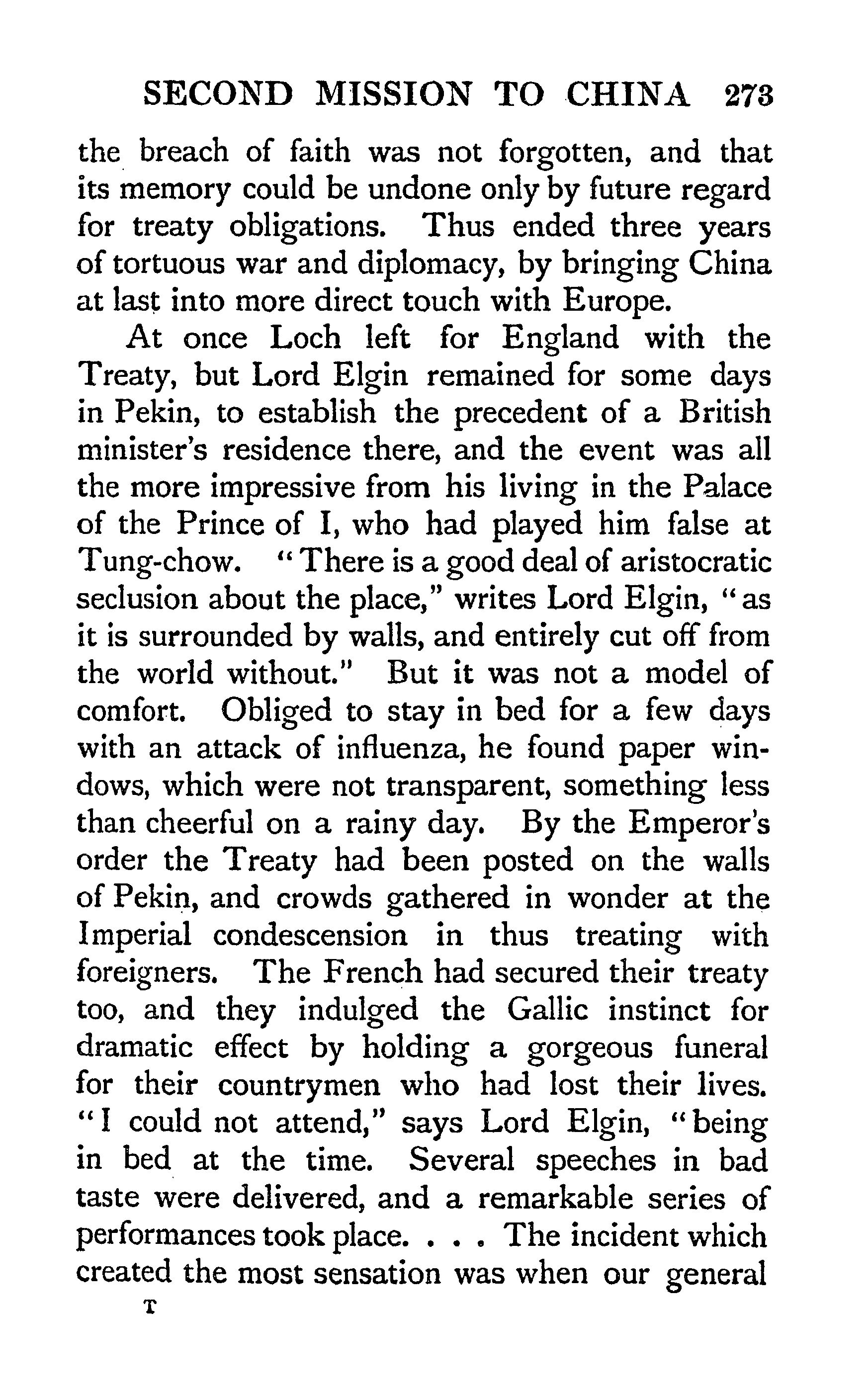 SECOND MISSION TO CHINA 273

the breach of faith was not forgotten, and that its memory could be undone only by future regard for treaty obligations. Thus ended three years of tortuous war and diplomacy, by bringing China at last into more direct touch with Europe.

At once Loch left for England with the Treaty, but Lord Elgin remained for some days in Pekin, to establish the precedent of a British minister's residence there, and the event was all the more impressive from his living in the Palace of the Prince of I, who had played him false at Tung-chow. "There is a good deal of aristocratic seclusion about the place," writes Lord Elgin, "as it is surrounded by walls, and entirely cut off from the world without." But it was not a model of comfort. Obliged to stay in bed for a few days with an attack of influenza, he found paper windows, which were not transparent, something less than cheerful on a rainy day. By the Emperor's order the Treaty had been posted on the walls of Pekin, and crowds gathered in wonder at the Imperial condescension in thus treating with foreigners. The French had secured their treaty too, and they indulged the Gallic instinct for dramatic effect by holding a gorgeous funeral for their countrymen who had lost their lives. "I could not attend," says Lord Elgin, "being in bed at the time. Several speeches in bad taste were delivered, and a remarkable series of performances took place. . . . The incident which created the most sensation was when our general

T